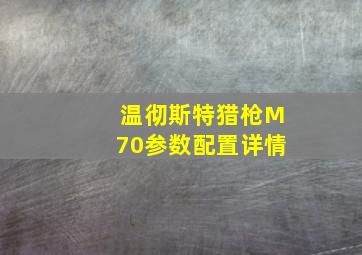 温彻斯特猎枪M70参数配置详情